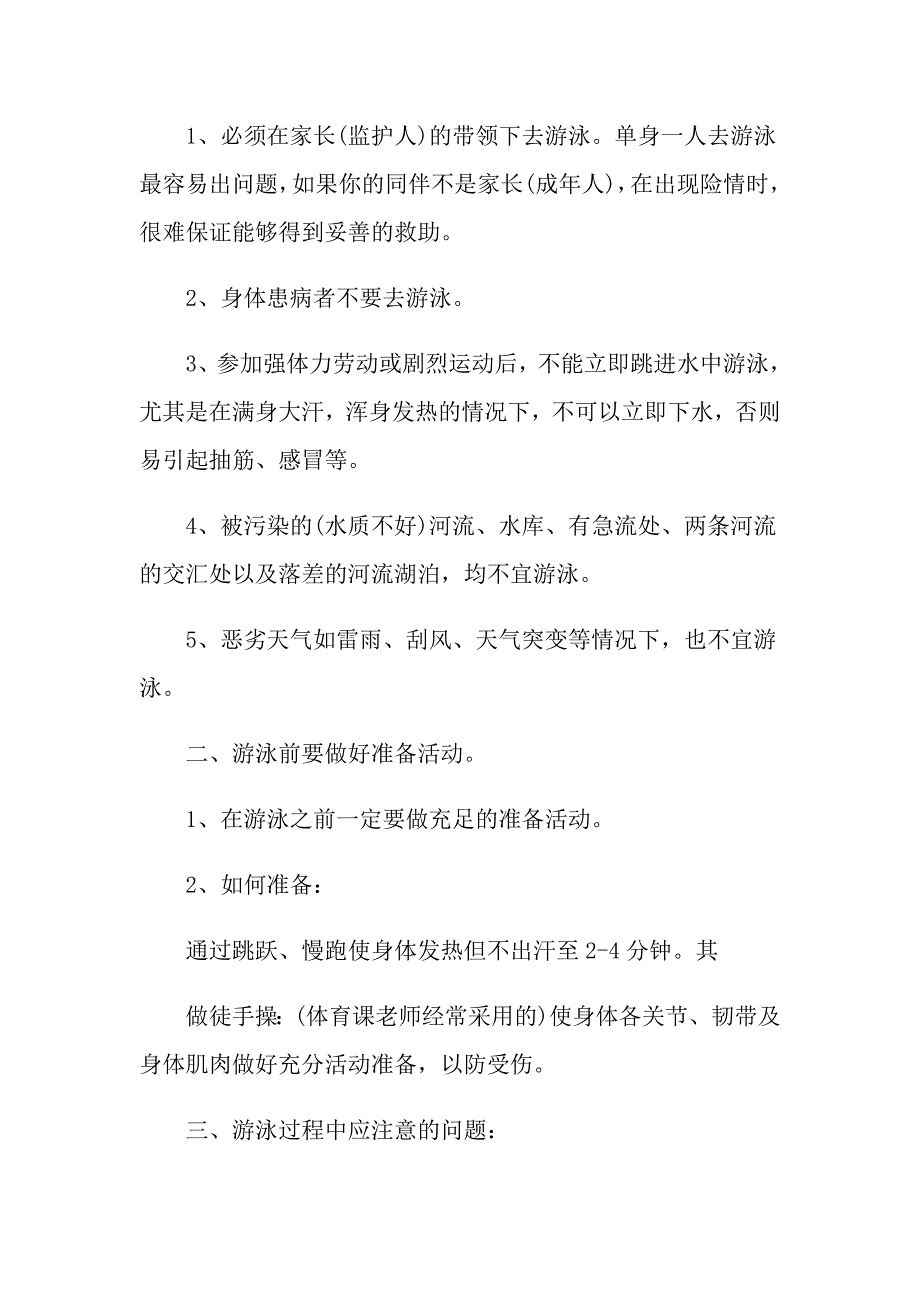 1、必须在家长(监护人)的带领下去游泳。单身一人去游泳最容易出问题，如果你的同伴不是家长(成年人)，在出现险情时，很难保证能够得到妥善的救助。

2、身体患病者不要去游泳。

3、参加强体力劳动或剧烈运动后，不能立即跳进水中游泳，尤其是在满身大汗，浑身发热的情况下，不可以立即下水，否则易引起抽筋、感冒等。

4、被污染的(水质不好)河流、水库、有急流处、两条河流的交汇处以及落差的河流湖泊，均不宜游泳。

5、恶劣天气如雷雨、刮风、天气突变等情况下，也不宜游泳。

二、游泳前要做好准备活动。

1、在游泳之前一定要做充足的准备活动。

2、如何准备：

通过跳跃、慢跑使身体发热但不出汗至 2-4 分钟。其

做徒手操：(体育课老师经常采用的)使身体各关节、韧带及身体肌肉做好充分活动准备，以防受伤。

三、游泳过程中应注意的问题：